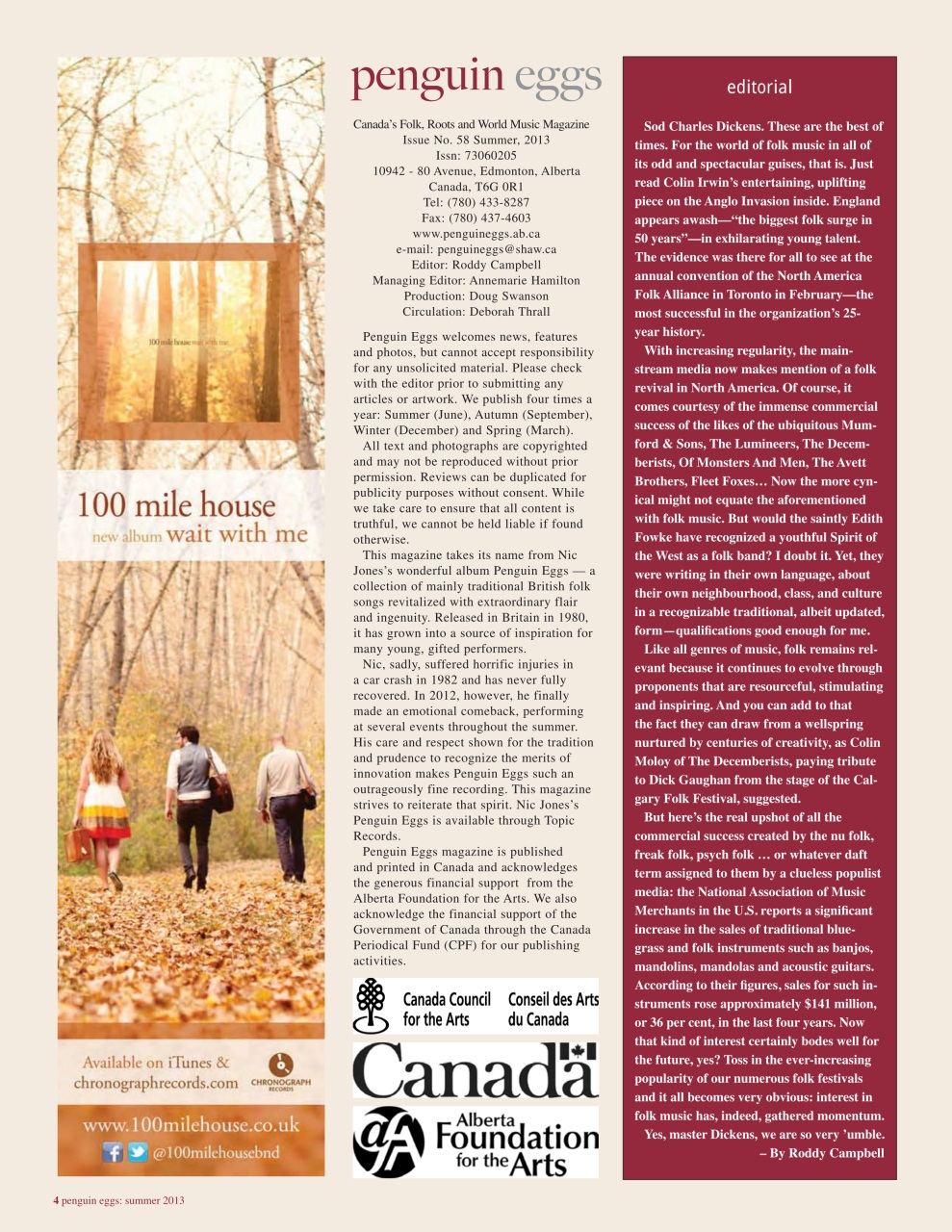 100 mile house wait with me

100 mile house
new album wait with me

Available on iTunes &
chronographrecords.com CHRONOGRAPH RECORDS

www.100milehouse.co.uk
@100milehousebnd

penguin eggs

Canada's Folk, Roots and World Music Magazine
Issue No. 58 Summer, 2013
Issn: 73060205
10942 - 80 Avenue, Edmonton, Alberta
Canada, T6G 0R1
Tel: (780) 433-8287
Fax: (780) 437-4603
www.penguineggs.ab.ca
e-mail: penguineggs@shaw.ca
Editor: Roddy Campbell
Managing Editor: Annemarie Hamilton
Production: Doug Swanson
Circulation: Deborah Thrall

Penguin Eggs welcomes news, features and photos, but cannot accept responsibility for any unsolicited material. Please check with the editor prior to submitting any articles or artwork. We publish four times a year: Summer (June), Autumn (September), Winter (December) and Spring (March).

All text and photographs are copyrighted and may not be reproduced without prior permission. Reviews can be duplicated for publicity purposes without consent. While we take care to ensure that all content is truthful, we cannot be held liable if found otherwise.

This magazine takes its name from Nic Jones's wonderful album Penguin Eggs — a collection of mainly traditional British folk songs revitalized with extraordinary flair and ingenuity. Released in Britain in 1980, it has grown into a source of inspiration for many young, gifted performers.

Nic, sadly, suffered horrific injuries in a car crash in 1982 and has never fully recovered. In 2012, however, he finally made an emotional comeback, performing at several events throughout the summer. His care and respect shown for the tradition and prudence to recognize the merits of innovation makes Penguin Eggs such an outrageously fine recording. This magazine strives to reiterate that spirit. Nic Jones's Penguin Eggs is available through Topic Records.

Penguin Eggs magazine is published and printed in Canada and acknowledges the generous financial support from the Alberta Foundation for the Arts. We also acknowledge the financial support of the Government of Canada through the Canada Periodical Fund (CPF) for our publishing activities.

Canada Council for the Arts Conseil des Arts du Canada

Canada

Alberta Foundation for the Arts

editorial

Sod Charles Dickens. These are the best of times. For the world of folk music in all of its odd and spectacular guises, that is. Just read Colin Irwin's entertaining, uplifting piece on the Anglo Invasion inside. England appears awash—"the biggest folk surge in 50 years"—in exhilarating young talent. The evidence was there for all to see at the annual convention of the North America Folk Alliance in Toronto in February—the most successful in the organization's 25-year history.

With increasing regularity, the mainstream media now makes mention of a folk revival in North America. Of course, it comes courtesy of the immense commercial success of the likes of the ubiquitous Mumford & Sons, The Lumineers, The Decemberists, Of Monsters And Men, The Avett Brothers, Fleet Foxes… Now the more cynical might not equate the aforementioned with folk music. But would the saintly Edith Fowke have recognized a youthful Spirit of the West as a folk band? I doubt it. Yet, they were writing in their own language, about their own neighbourhood, class, and culture in a recognizable traditional, albeit updated, form—qualifications good enough for me.

Like all genres of music, folk remains relevant because it continues to evolve through proponents that are resourceful, stimulating and inspiring. And you can add to that the fact they can draw from a wellspring nurtured by centuries of creativity, as Colin Moloy of The Decemberists, paying tribute to Dick Gaughan from the stage of the Calgary Folk Festival, suggested.

But here's the real upshot of all the commercial success created by the nu folk, freak folk, psych folk … or whatever daft term assigned to them by a clueless populist media: the National Association of Music Merchants in the U.S. reports a significant increase in the sales of traditional bluegrass and folk instruments such as banjos, mandolins, mandolas and acoustic guitars. According to their figures, sales for such instruments rose approximately $141 million, or 36 per cent, in the last four years. Now that kind of interest certainly bodes well for the future, yes? Toss in the ever-increasing popularity of our numerous folk festivals and it all becomes very obvious: interest in folk music has, indeed, gathered momentum.

Yes, master Dickens, we are so very 'umble.
– By Roddy Campbell

4 penguin eggs: summer 2013